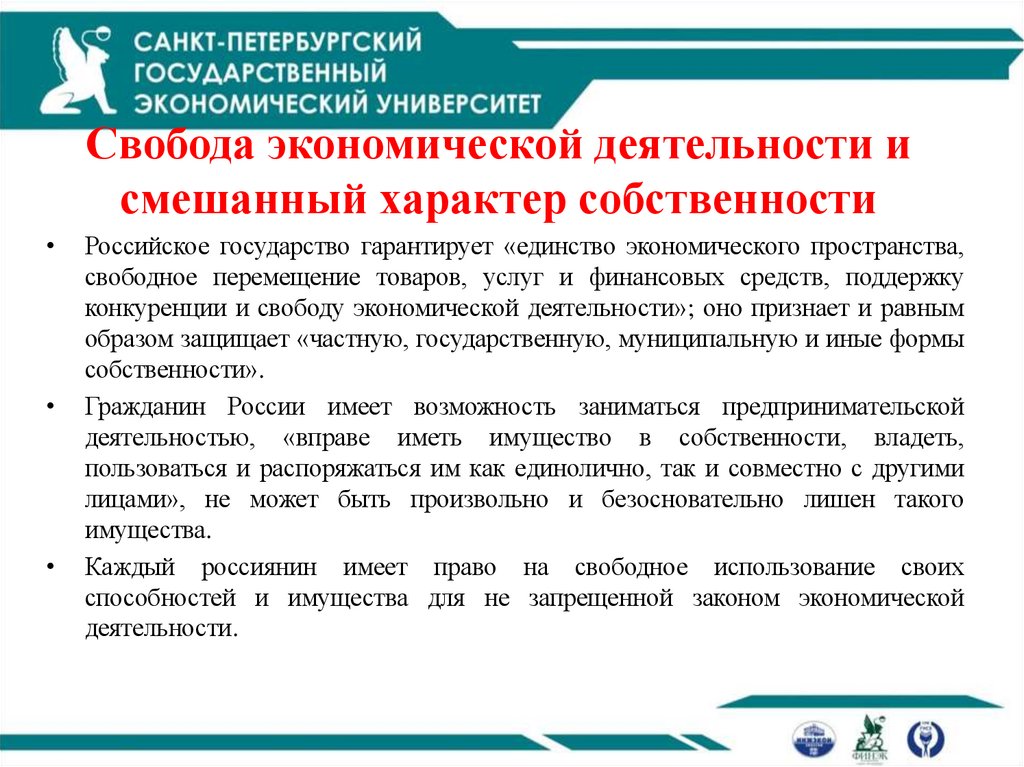 САНКТ-ПЕТЕРБУРГСКИЙ ГОСУДАРСТВЕННЫЙ ЭКОНОМИЧЕСКИЙ УНИВЕРСИТЕТ

Свобода экономической деятельности и смешанный характер собственности

• Российское государство гарантирует «единство экономического пространства, свободное перемещение товаров, услуг и финансовых средств, поддержку конкуренции и свободу экономической деятельности»; оно признает и равным образом защищает «частную, государственную, муниципальную и иные формы собственности».

• Гражданин России имеет возможность заниматься предпринимательской деятельностью, «вправе иметь имущество в собственности, владеть, пользоваться и распоряжаться им как единолично, так и совместно с другими лицами», не может быть произвольно и безосновательно лишен такого имущества.

• Каждый россиянин имеет право на свободное использование своих способностей и имущества для не запрещенной законом экономической деятельности.

ИНЖЭКОН ФИНЭК